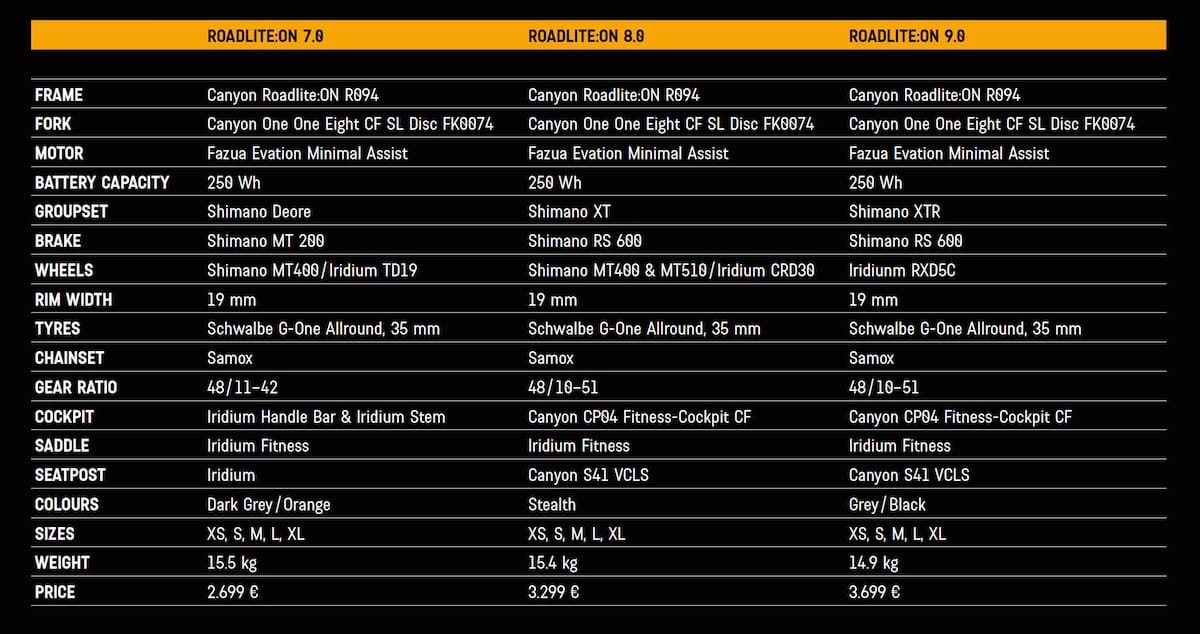 | | ROADLITE:ON 7.0 | ROADLITE:ON 8.0 | ROADLITE:ON 9.0 |
|---|---|---|---|
| FRAME | Canyon Roadlite:ON R094 | Canyon Roadlite:ON R094 | Canyon Roadlite:ON R094 |
| FORK | Canyon One One Eight CF SL Disc FK0074 | Canyon One One Eight CF SL Disc FK0074 | Canyon One One Eight CF SL Disc FK0074 |
| MOTOR | Fazua Evation Minimal Assist | Fazua Evation Minimal Assist | Fazua Evation Minimal Assist |
| BATTERY CAPACITY | 250 Wh | 250 Wh | 250 Wh |
| GROUPSET | Shimano Deore | Shimano XT | Shimano XTR |
| BRAKE | Shimano MT 200 | Shimano RS 600 | Shimano RS 600 |
| WHEELS | Shimano MT400/Iridium TD19 | Shimano MT400 & MT510/Iridium CRD30 | Iridiunm RXD5C |
| RIM WIDTH | 19 mm | 19 mm | 19 mm |
| TYRES | Schwalbe G-One Allround, 35 mm | Schwalbe G-One Allround, 35 mm | Schwalbe G-One Allround, 35 mm |
| CHAINSET | Samox | Samox | Samox |
| GEAR RATIO | 48/11-42 | 48/10-51 | 48/10-51 |
| COCKPIT | Iridium Handle Bar & Iridium Stem | Canyon CP04 Fitness-Cockpit CF | Canyon CP04 Fitness-Cockpit CF |
| SADDLE | Iridium Fitness | Iridium Fitness | Iridium Fitness |
| SEATPOST | Iridium | Canyon S41 VCLS | Canyon S41 VCLS |
| COLOURS | Dark Grey/Orange | Stealth | Grey/Black |
| SIZES | XS, S, M, L, XL | XS, S, M, L, XL | XS, S, M, L, XL |
| WEIGHT | 15.5 kg | 15.4 kg | 14.9 kg |
| PRICE | 2.699 € | 3.299 € | 3.699 € |